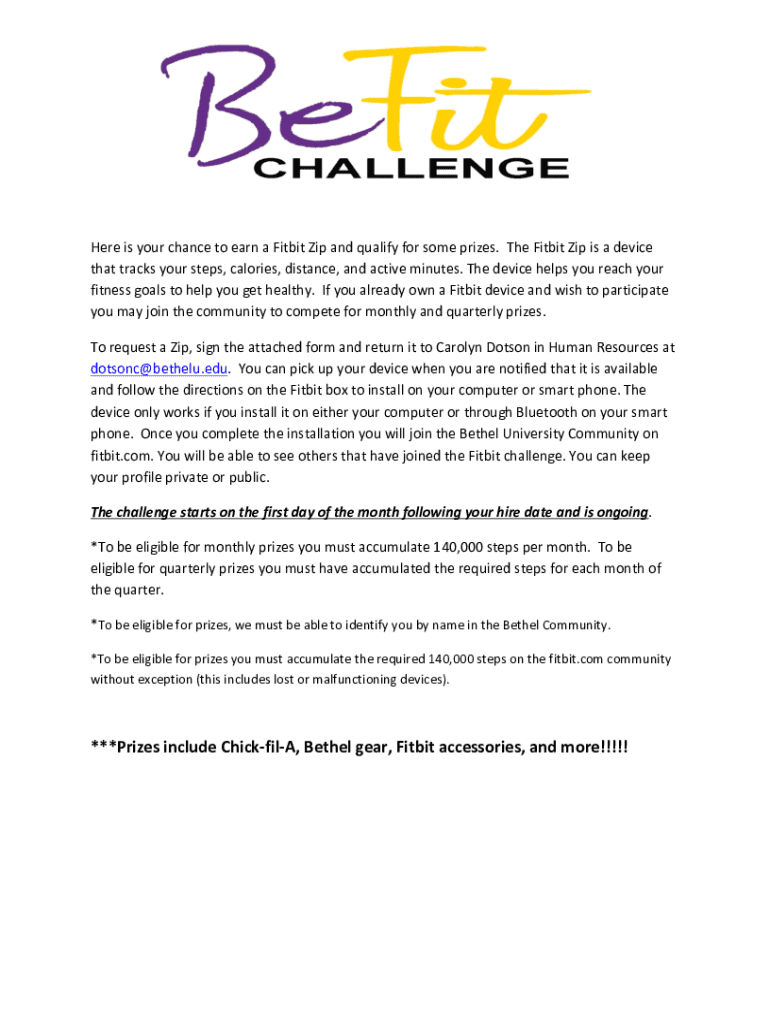 BeFit
CHALLENGE

Here is your chance to earn a Fitbit Zip and qualify for some prizes. The Fitbit Zip is a device that tracks your steps, calories, distance, and active minutes. The device helps you reach your fitness goals to help you get healthy. If you already own a Fitbit device and wish to participate you may join the community to compete for monthly and quarterly prizes.

To request a Zip, sign the attached form and return it to Carolyn Dotson in Human Resources at dotsonc@bethelu.edu. You can pick up your device when you are notified that it is available and follow the directions on the Fitbit box to install on your computer or smart phone. The device only works if you install it on either your computer or through Bluetooth on your smart phone. Once you complete the installation you will join the Bethel University Community on fitbit.com. You will be able to see others that have joined the Fitbit challenge. You can keep your profile private or public.

The challenge starts on the first day of the month following your hire date and is ongoing.

*To be eligible for monthly prizes you must accumulate 140,000 steps per month. To be eligible for quarterly prizes you must have accumulated the required steps for each month of the quarter.

*To be eligible for prizes, we must be able to identify you by name in the Bethel Community.

*To be eligible for prizes you must accumulate the required 140,000 steps on the fitbit.com community without exception (this includes lost or malfunctioning devices).

***Prizes include Chick-fil-A, Bethel gear, Fitbit accessories, and more!!!!!